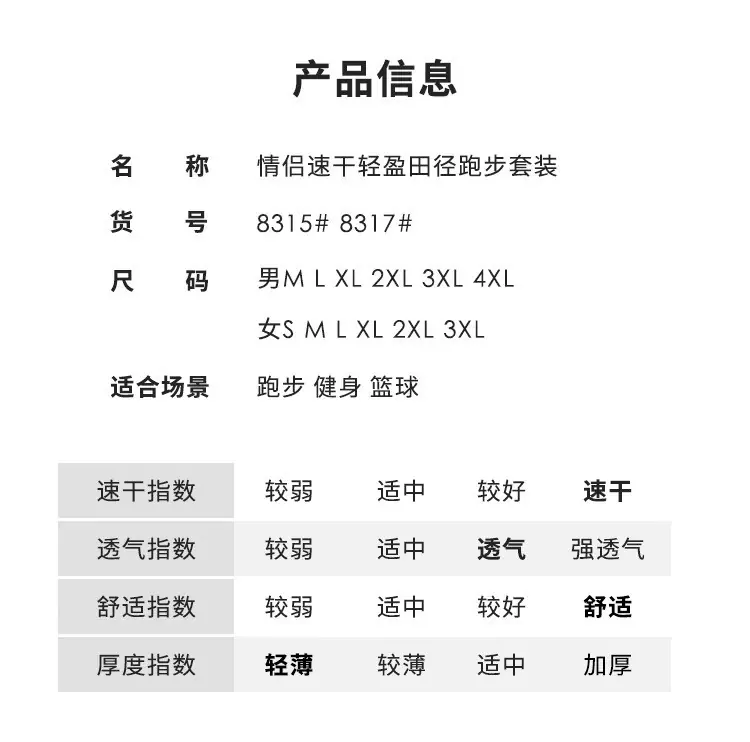 产品信息

名　称　情侣速干轻盈田径跑步套装

货　号　8315# 8317#

尺　码　男M L XL 2XL 3XL 4XL

女S M L XL 2XL 3XL

适合场景　跑步 健身 篮球

| 速干指数 | 较弱 | 适中 | 较好 | 速干 |
|---|---|---|---|---|
| 透气指数 | 较弱 | 适中 | 透气 | 强透气 |
| 舒适指数 | 较弱 | 适中 | 较好 | 舒适 |
| 厚度指数 | 轻薄 | 较薄 | 适中 | 加厚 |